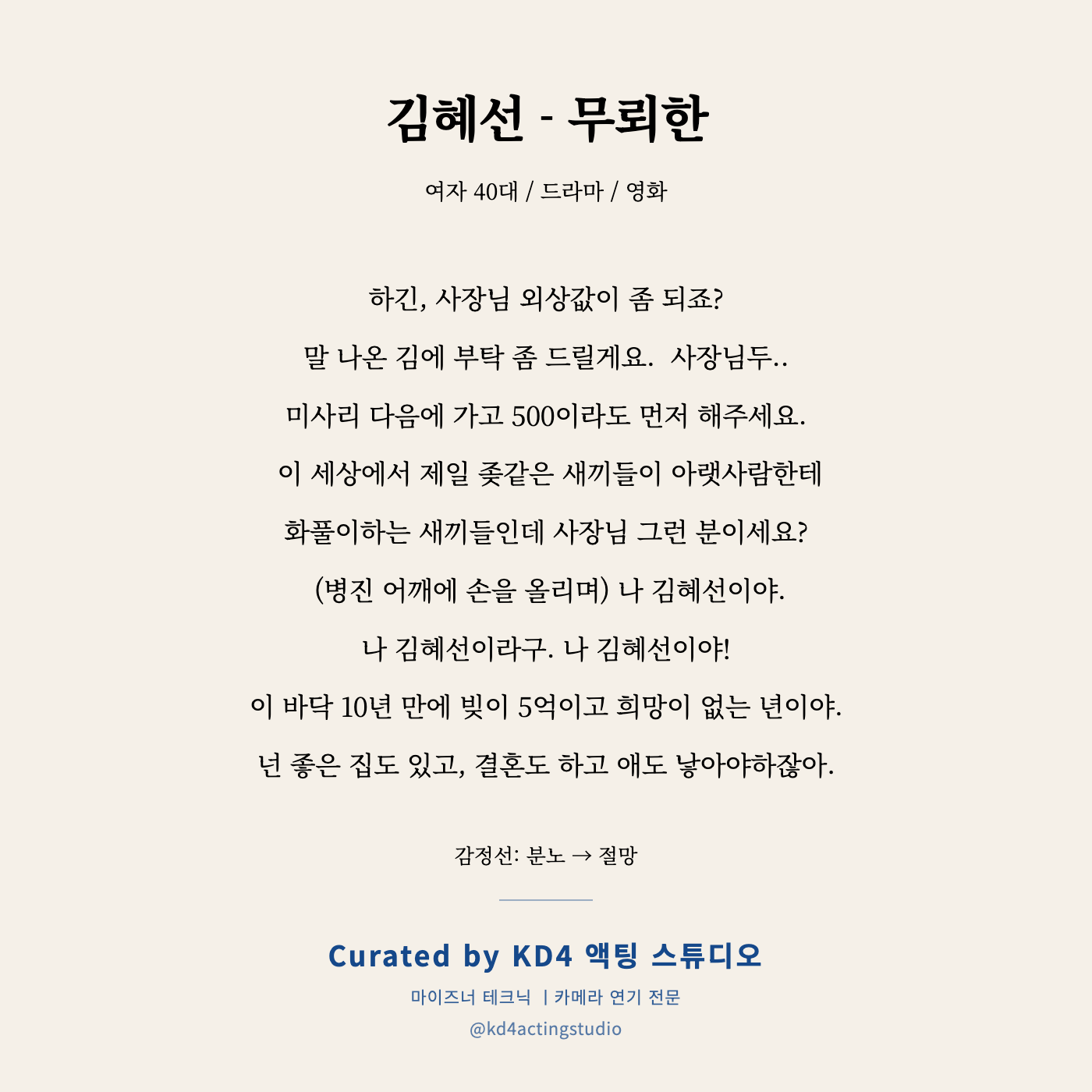 김혜선 - 무뢰한

여자 40대 / 드라마 / 영화

하긴, 사장님 외상값이 좀 되죠?

말 나온 김에 부탁 좀 드릴게요. 사장님두..

미사리 다음에 가고 500이라도 먼저 해주세요.

이 세상에서 제일 좆같은 새끼들이 아랫사람한테

화풀이하는 새끼들인데 사장님 그런 분이세요?

(병진 어깨에 손을 올리며) 나 김혜선이야.

나 김혜선이라구. 나 김혜선이야!

이 바닥 10년 만에 빚이 5억이고 희망이 없는 년이야.

넌 좋은 집도 있고, 결혼도 하고 애도 낳아야하잖아.

감정선: 분노 → 절망

Curated by KD4 액팅 스튜디오

마이즈너 테크닉 | 카메라 연기 전문

@kd4actingstudio